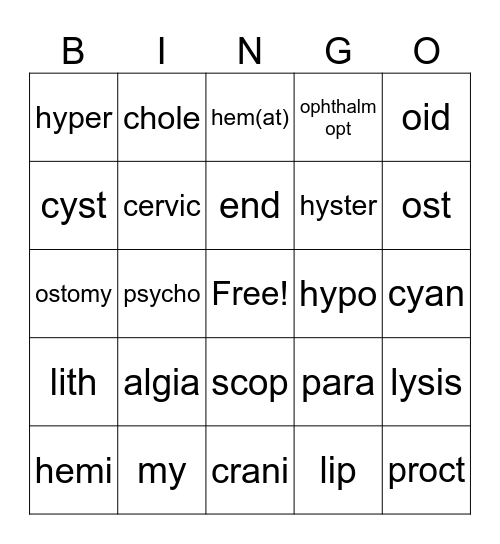 | B | I | N | G | O |
|---|---|---|---|---|
| hyper | chole | hem(at) | ophthalm opt | oid |
| cyst | cervic | end | hyster | ost |
| ostomy | psycho | Free! | hypo | cyan |
| lith | algia | scop | para | lysis |
| hemi | my | crani | lip | proct |